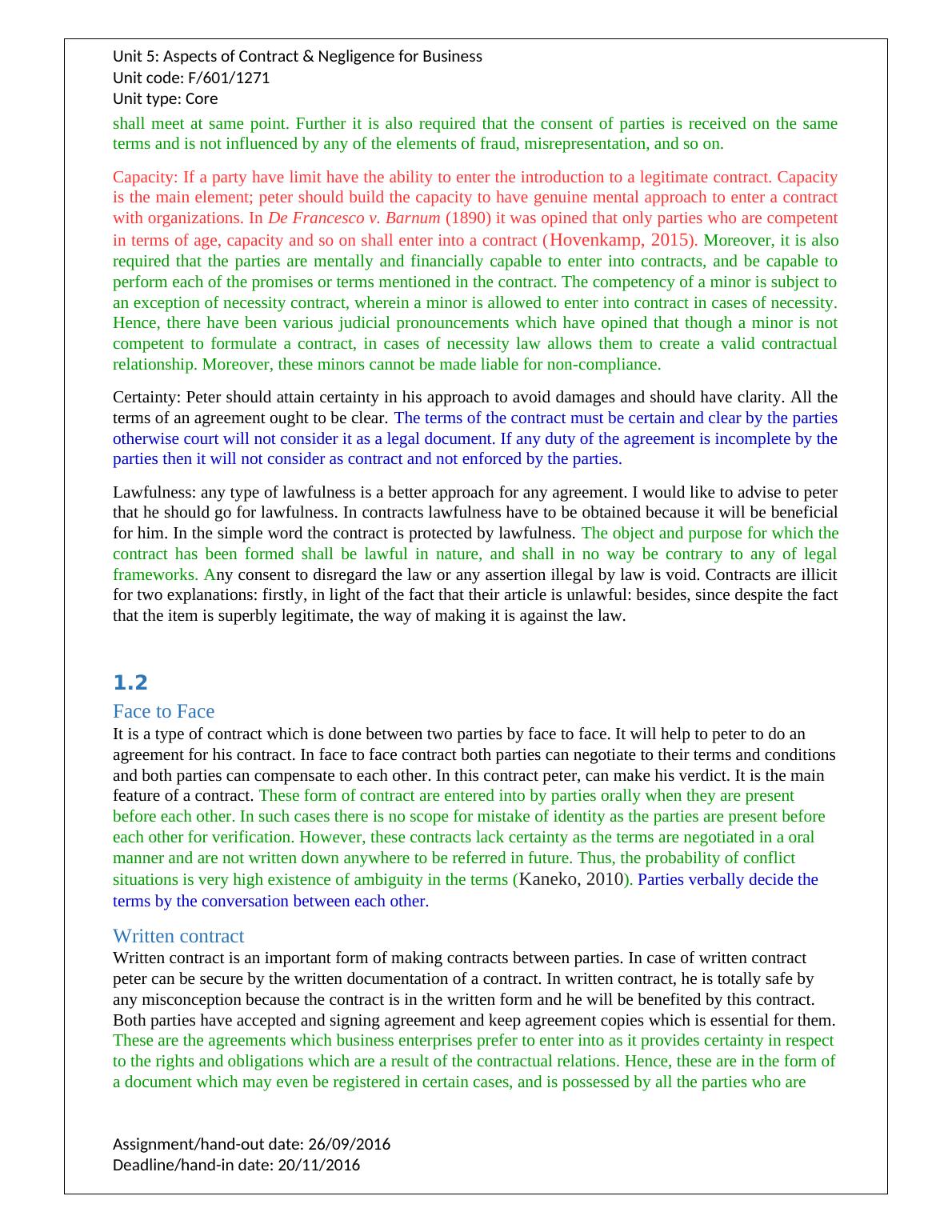 Unit 5: Aspects of Contract & Negligence for Business
Unit code: F/601/1271
Unit type: Core

shall meet at same point. Further it is also required that the consent of parties is received on the same terms and is not influenced by any of the elements of fraud, misrepresentation, and so on.

Capacity: If a party have limit have the ability to enter the introduction to a legitimate contract. Capacity is the main element; peter should build the capacity to have genuine mental approach to enter a contract with organizations. In De Francesco v. Barnum (1890) it was opined that only parties who are competent in terms of age, capacity and so on shall enter into a contract (Hovenkamp, 2015). Moreover, it is also required that the parties are mentally and financially capable to enter into contracts, and be capable to perform each of the promises or terms mentioned in the contract. The competency of a minor is subject to an exception of necessity contract, wherein a minor is allowed to enter into contract in cases of necessity. Hence, there have been various judicial pronouncements which have opined that though a minor is not competent to formulate a contract, in cases of necessity law allows them to create a valid contractual relationship. Moreover, these minors cannot be made liable for non-compliance.

Certainty: Peter should attain certainty in his approach to avoid damages and should have clarity. All the terms of an agreement ought to be clear. The terms of the contract must be certain and clear by the parties otherwise court will not consider it as a legal document. If any duty of the agreement is incomplete by the parties then it will not consider as contract and not enforced by the parties.

Lawfulness: any type of lawfulness is a better approach for any agreement. I would like to advise to peter that he should go for lawfulness. In contracts lawfulness have to be obtained because it will be beneficial for him. In the simple word the contract is protected by lawfulness. The object and purpose for which the contract has been formed shall be lawful in nature, and shall in no way be contrary to any of legal frameworks. Any consent to disregard the law or any assertion illegal by law is void. Contracts are illicit for two explanations: firstly, in light of the fact that their article is unlawful: besides, since despite the fact that the item is superbly legitimate, the way of making it is against the law.

1.2

Face to Face
It is a type of contract which is done between two parties by face to face. It will help to peter to do an agreement for his contract. In face to face contract both parties can negotiate to their terms and conditions and both parties can compensate to each other. In this contract peter, can make his verdict. It is the main feature of a contract. These form of contract are entered into by parties orally when they are present before each other. In such cases there is no scope for mistake of identity as the parties are present before each other for verification. However, these contracts lack certainty as the terms are negotiated in a oral manner and are not written down anywhere to be referred in future. Thus, the probability of conflict situations is very high existence of ambiguity in the terms (Kaneko, 2010). Parties verbally decide the terms by the conversation between each other.

Written contract
Written contract is an important form of making contracts between parties. In case of written contract peter can be secure by the written documentation of a contract. In written contract, he is totally safe by any misconception because the contract is in the written form and he will be benefited by this contract. Both parties have accepted and signing agreement and keep agreement copies which is essential for them. These are the agreements which business enterprises prefer to enter into as it provides certainty in respect to the rights and obligations which are a result of the contractual relations. Hence, these are in the form of a document which may even be registered in certain cases, and is possessed by all the parties who are

Assignment/hand-out date: 26/09/2016
Deadline/hand-in date: 20/11/2016